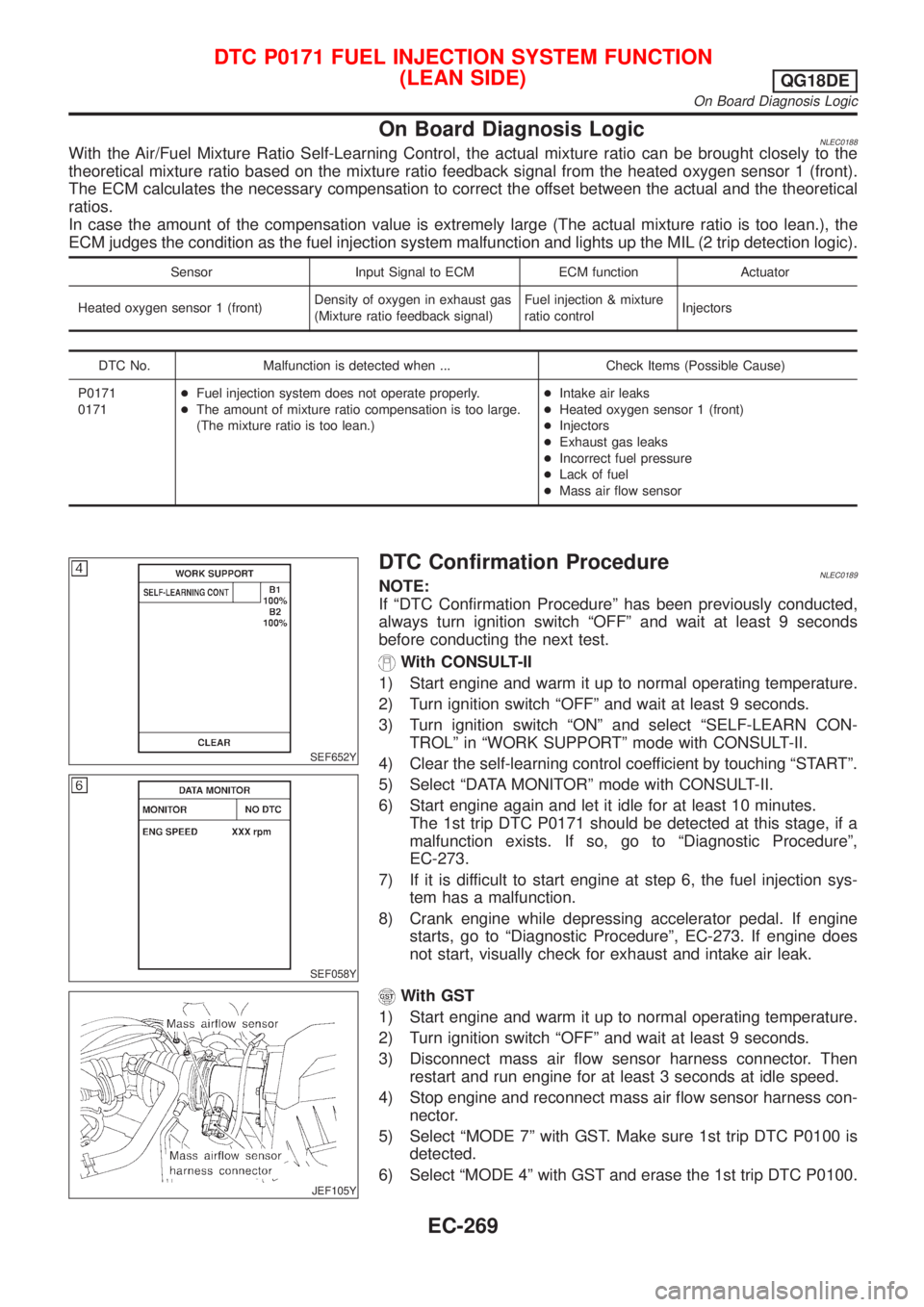 DTC P0171 FUEL INJECTION SYSTEM FUNCTION (LEAN SIDE)

QG18DE

On Board Diagnosis Logic

On Board Diagnosis Logic

NLEC0188

With the Air/Fuel Mixture Ratio Self-Learning Control, the actual mixture ratio can be brought closely to the theoretical mixture ratio based on the mixture ratio feedback signal from the heated oxygen sensor 1 (front). The ECM calculates the necessary compensation to correct the offset between the actual and the theoretical ratios.
In case the amount of the compensation value is extremely large (The actual mixture ratio is too lean.), the ECM judges the condition as the fuel injection system malfunction and lights up the MIL (2 trip detection logic).

| Sensor | Input Signal to ECM | ECM function | Actuator |
|---|---|---|---|
| Heated oxygen sensor 1 (front) | Density of oxygen in exhaust gas (Mixture ratio feedback signal) | Fuel injection & mixture ratio control | Injectors |

| DTC No. | Malfunction is detected when ... | Check Items (Possible Cause) |
|---|---|---|
| P0171 0171 | ● Fuel injection system does not operate properly. ● The amount of mixture ratio compensation is too large. (The mixture ratio is too lean.) | ● Intake air leaks ● Heated oxygen sensor 1 (front) ● Injectors ● Exhaust gas leaks ● Incorrect fuel pressure ● Lack of fuel ● Mass air flow sensor |

4
WORK SUPPORT
SELF-LEARNING CONT
B1 100%
B2 100%
CLEAR
SEF652Y

6
DATA MONITOR
MONITOR
NO DTC
ENG SPEED
XXX rpm
SEF058Y

Mass airflow sensor
Mass airflow sensor harness connector
JEF105Y

DTC Confirmation Procedure

NLEC0189

NOTE:
If “DTC Confirmation Procedure” has been previously conducted, always turn ignition switch “OFF” and wait at least 9 seconds before conducting the next test.

With CONSULT-II
1) Start engine and warm it up to normal operating temperature.
2) Turn ignition switch “OFF” and wait at least 9 seconds.
3) Turn ignition switch “ON” and select “SELF-LEARN CONTROL” in “WORK SUPPORT” mode with CONSULT-II.
4) Clear the self-learning control coefficient by touching “START”.
5) Select “DATA MONITOR” mode with CONSULT-II.
6) Start engine again and let it idle for at least 10 minutes. The 1st trip DTC P0171 should be detected at this stage, if a malfunction exists. If so, go to “Diagnostic Procedure”, EC-273.
7) If it is difficult to start engine at step 6, the fuel injection system has a malfunction.
8) Crank engine while depressing accelerator pedal. If engine starts, go to “Diagnostic Procedure”, EC-273. If engine does not start, visually check for exhaust and intake air leak.

GST With GST
1) Start engine and warm it up to normal operating temperature.
2) Turn ignition switch “OFF” and wait at least 9 seconds.
3) Disconnect mass air flow sensor harness connector. Then restart and run engine for at least 3 seconds at idle speed.
4) Stop engine and reconnect mass air flow sensor harness connector.
5) Select “MODE 7” with GST. Make sure 1st trip DTC P0100 is detected.
6) Select “MODE 4” with GST and erase the 1st trip DTC P0100.

EC-269

carmanualsonline.info